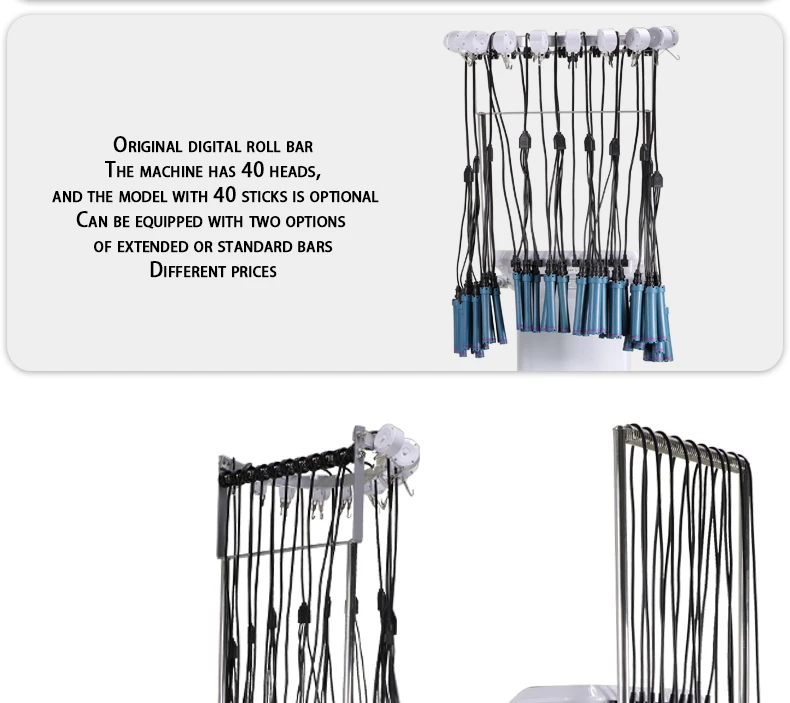 Original digital roll bar
The machine has 40 heads,
and the model with 40 sticks is optional
Can be equipped with two options
of extended or standard bars
Different prices